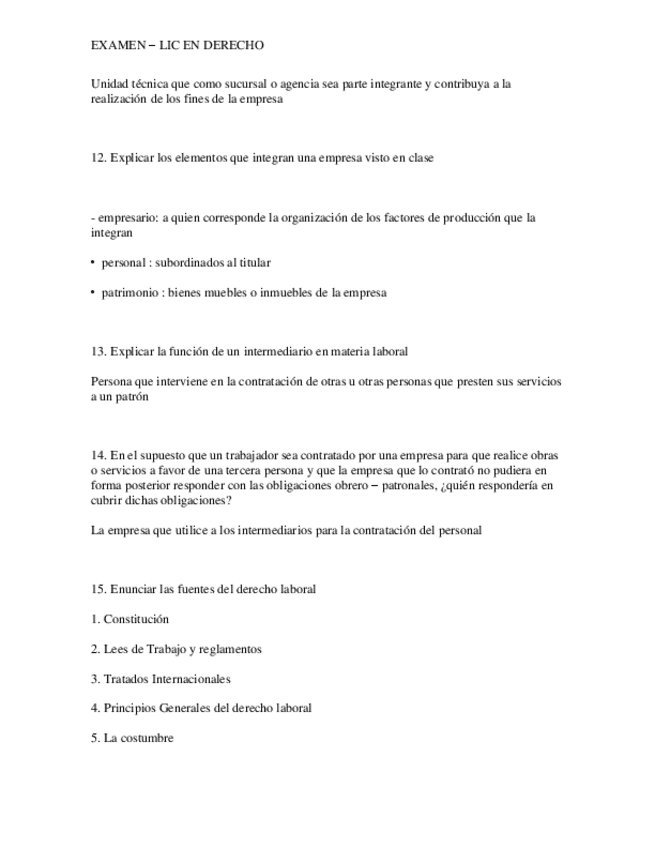 EXAMEN – LIC EN DERECHO

Unidad técnica que como sucursal o agencia sea parte integrante y contribuya a la realización de los fines de la empresa

12. Explicar los elementos que integran una empresa visto en clase

- empresario: a quien corresponde la organización de los factores de producción que la integran

• personal : subordinados al titular

• patrimonio : bienes muebles o inmuebles de la empresa

13. Explicar la función de un intermediario en materia laboral

Persona que interviene en la contratación de otras u otras personas que presten sus servicios a un patrón

14. En el supuesto que un trabajador sea contratado por una empresa para que realice obras o servicios a favor de una tercera persona y que la empresa que lo contrató no pudiera en forma posterior responder con las obligaciones obrero – patronales, ¿quién respondería en cubrir dichas obligaciones?

La empresa que utilice a los intermediarios para la contratación del personal

15. Enunciar las fuentes del derecho laboral

1. Constitución

2. Lees de Trabajo y reglamentos

3. Tratados Internacionales

4. Principios Generales del derecho laboral

5. La costumbre